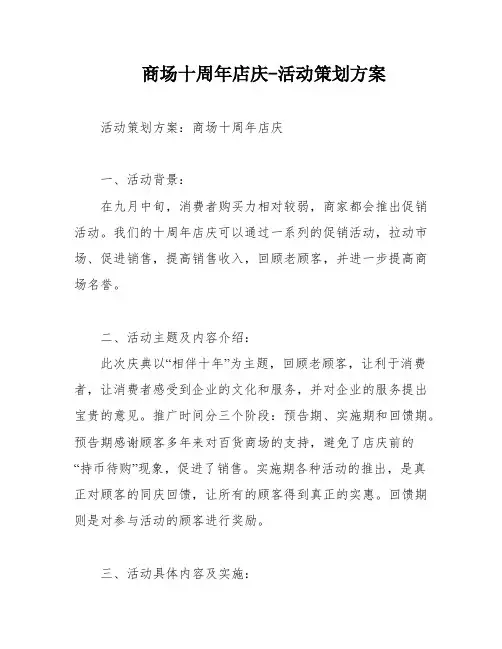 商场十周年店庆-活动策划方案

活动策划方案：商场十周年店庆

一、活动背景：

在九月中旬，消费者购买力相对较弱，商家都会推出促销活动。我们的十周年店庆可以通过一系列的促销活动，拉动市场、促进销售，提高销售收入，回顾老顾客，并进一步提高商场名誉。

二、活动主题及内容介绍：

此次庆典以“相伴十年”为主题，回顾老顾客，让利于消费者，让消费者感受到企业的文化和服务，并对企业的服务提出宝贵的意见。推广时间分三个阶段：预告期、实施期和回馈期。预告期感谢顾客多年来对百货商场的支持，避免了店庆前的“持币待购”现象，促进了销售。实施期各种活动的推出，是真正对顾客的同庆回馈，让所有的顾客得到真正的实惠。回馈期则是对参与活动的顾客进行奖励。

三、活动具体内容及实施：